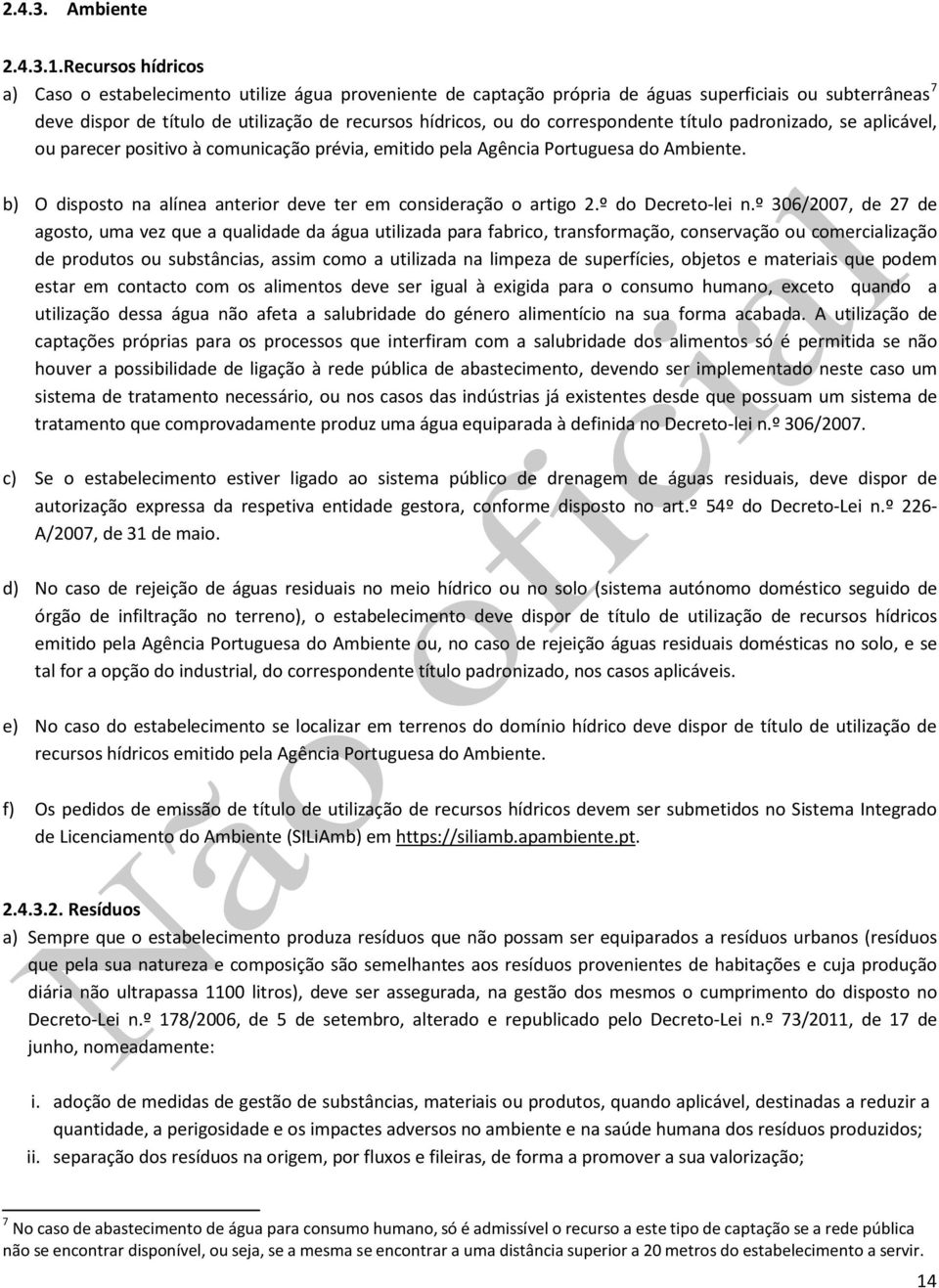 2.4.3. Ambiente

2.4.3.1.Recursos hídricos

a) Caso o estabelecimento utilize água proveniente de captação própria de águas superficiais ou subterrâneas$^7$ deve dispor de título de utilização de recursos hídricos, ou do correspondente título padronizado, se aplicável, ou parecer positivo à comunicação prévia, emitido pela Agência Portuguesa do Ambiente.

b) O disposto na alínea anterior deve ter em consideração o artigo 2.º do Decreto-lei n.º 306/2007, de 27 de agosto, uma vez que a qualidade da água utilizada para fabrico, transformação, conservação ou comercialização de produtos ou substâncias, assim como a utilizada na limpeza de superfícies, objetos e materiais que podem estar em contacto com os alimentos deve ser igual à exigida para o consumo humano, exceto quando a utilização dessa água não afeta a salubridade do género alimentício na sua forma acabada. A utilização de captações próprias para os processos que interfiram com a salubridade dos alimentos só é permitida se não houver a possibilidade de ligação à rede pública de abastecimento, devendo ser implementado neste caso um sistema de tratamento necessário, ou nos casos das indústrias já existentes desde que possuam um sistema de tratamento que comprovadamente produz uma água equiparada à definida no Decreto-lei n.º 306/2007.

c) Se o estabelecimento estiver ligado ao sistema público de drenagem de águas residuais, deve dispor de autorização expressa da respetiva entidade gestora, conforme disposto no art.º 54º do Decreto-Lei n.º 226-A/2007, de 31 de maio.

d) No caso de rejeição de águas residuais no meio hídrico ou no solo (sistema autónomo doméstico seguido de órgão de infiltração no terreno), o estabelecimento deve dispor de título de utilização de recursos hídricos emitido pela Agência Portuguesa do Ambiente ou, no caso de rejeição águas residuais domésticas no solo, e se tal for a opção do industrial, do correspondente título padronizado, nos casos aplicáveis.

e) No caso do estabelecimento se localizar em terrenos do domínio hídrico deve dispor de título de utilização de recursos hídricos emitido pela Agência Portuguesa do Ambiente.

f) Os pedidos de emissão de título de utilização de recursos hídricos devem ser submetidos no Sistema Integrado de Licenciamento do Ambiente (SILiAmb) em https://siliamb.apambiente.pt.

2.4.3.2. Resíduos

a) Sempre que o estabelecimento produza resíduos que não possam ser equiparados a resíduos urbanos (resíduos que pela sua natureza e composição são semelhantes aos resíduos provenientes de habitações e cuja produção diária não ultrapassa 1100 litros), deve ser assegurada, na gestão dos mesmos o cumprimento do disposto no Decreto-Lei n.º 178/2006, de 5 de setembro, alterado e republicado pelo Decreto-Lei n.º 73/2011, de 17 de junho, nomeadamente:

i. adoção de medidas de gestão de substâncias, materiais ou produtos, quando aplicável, destinadas a reduzir a quantidade, a perigosidade e os impactes adversos no ambiente e na saúde humana dos resíduos produzidos;
ii. separação dos resíduos na origem, por fluxos e fileiras, de forma a promover a sua valorização;

$^7$ No caso de abastecimento de água para consumo humano, só é admissível o recurso a este tipo de captação se a rede pública não se encontrar disponível, ou seja, se a mesma se encontrar a uma distância superior a 20 metros do estabelecimento a servir.

14

Não oficial